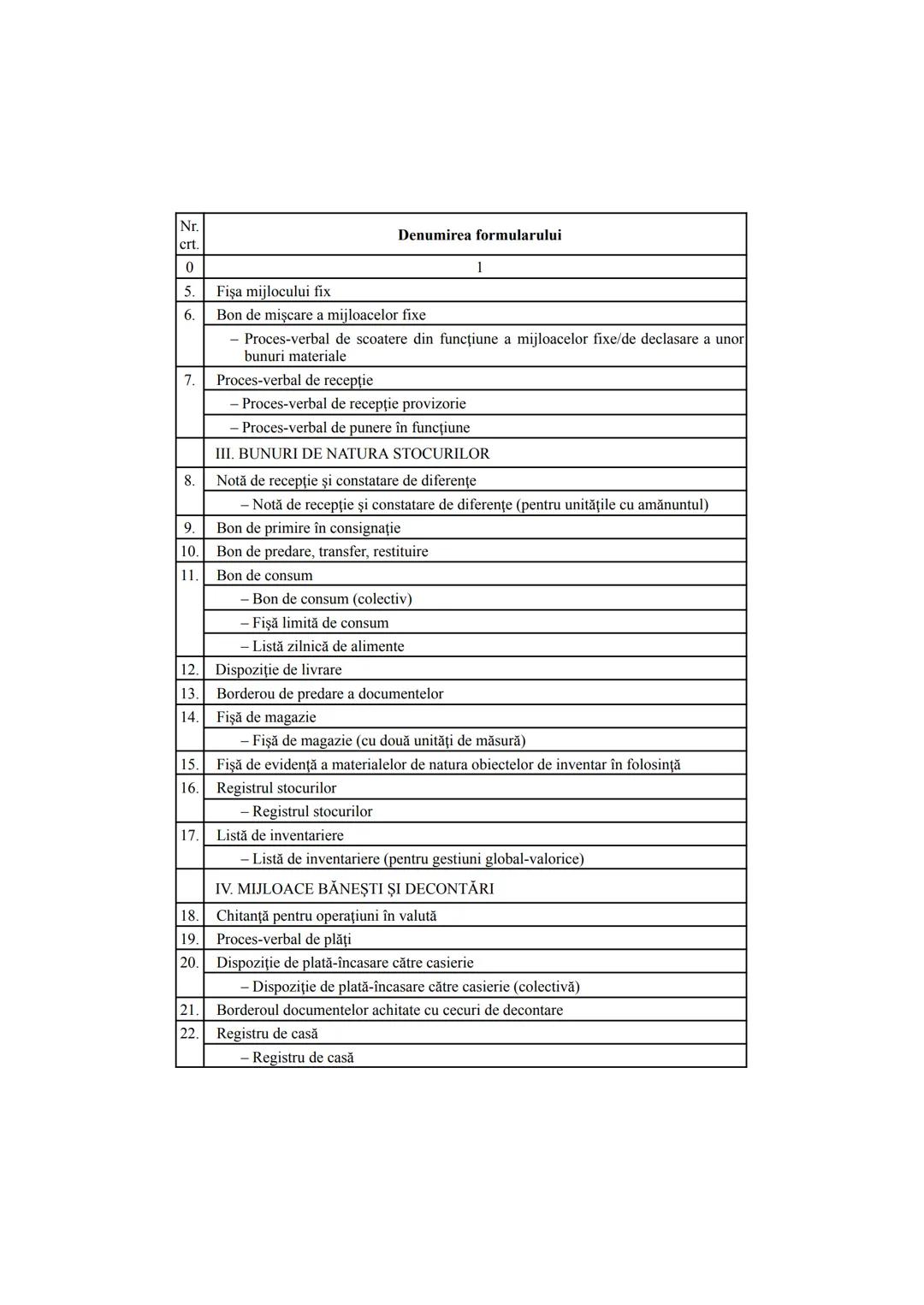 | Nr. crt. | Denumirea formularului |
|---|---|
| 0 | 1 |
| 5. | Fişa mijlocului fix |
| 6. | Bon de mişcare a mijloacelor fixe |
| | – Proces-verbal de scoatere din funcţiune a mijloacelor fixe/de declasare a unor bunuri materiale |
| 7. | Proces-verbal de recepţie |
| | – Proces-verbal de recepţie provizorie |
| | – Proces-verbal de punere în funcţiune |
| | III. BUNURI DE NATURA STOCURILOR |
| 8. | Notă de recepţie şi constatare de diferenţe |
| | – Notă de recepţie şi constatare de diferenţe (pentru unităţile cu amănuntul) |
| 9. | Bon de primire în consignaţie |
| 10. | Bon de predare, transfer, restituire |
| 11. | Bon de consum |
| | – Bon de consum (colectiv) |
| | – Fişă limită de consum |
| | – Listă zilnică de alimente |
| 12. | Dispoziţie de livrare |
| 13. | Borderou de predare a documentelor |
| 14. | Fişă de magazie |
| | – Fişă de magazie (cu două unităţi de măsură) |
| 15. | Fişă de evidenţă a materialelor de natura obiectelor de inventar în folosinţă |
| 16. | Registrul stocurilor |
| | – Registrul stocurilor |
| 17. | Listă de inventariere |
| | – Listă de inventariere (pentru gestiuni global-valorice) |
| | IV. MIJLOACE BĂNEŞTI ŞI DECONTĂRI |
| 18. | Chitanţă pentru operaţiuni în valută |
| 19. | Proces-verbal de plăţi |
| 20. | Dispoziţie de plată-încasare către casierie |
| | – Dispoziţie de plată-încasare către casierie (colectivă) |
| 21. | Borderoul documentelor achitate cu cecuri de decontare |
| 22. | Registru de casă |
| | – Registru de casă |